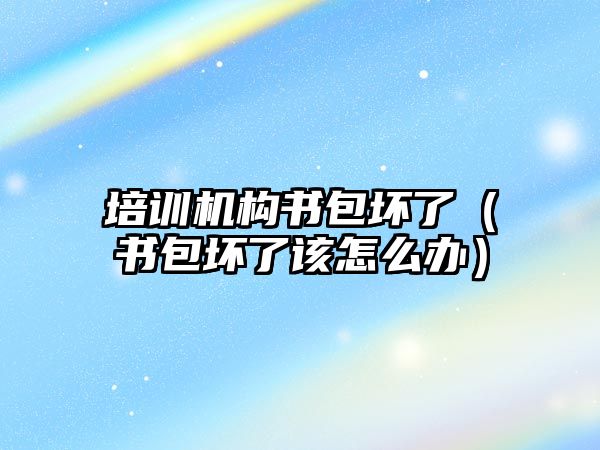 培训机构书包坏了（书包坏了该怎么办）